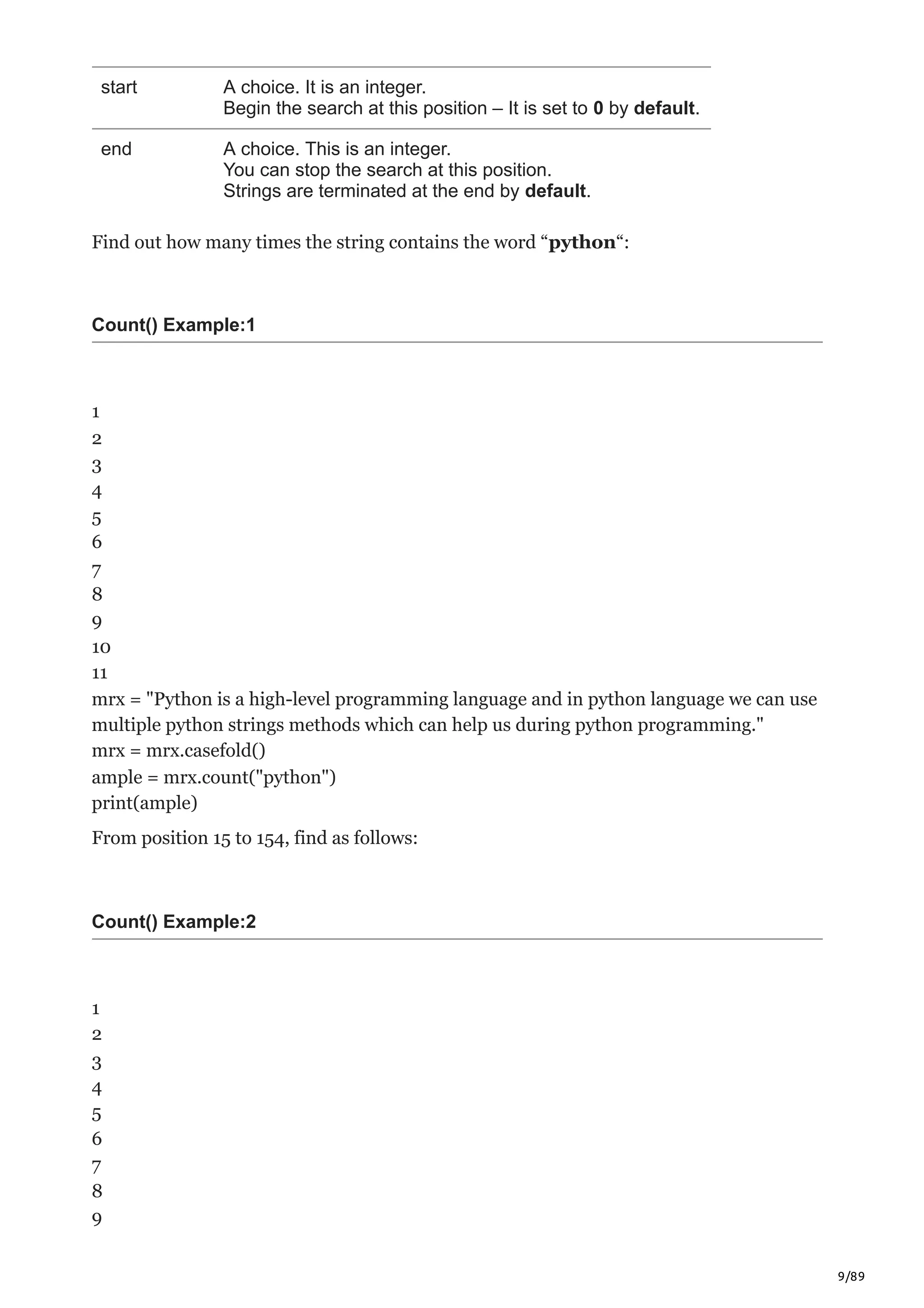 | | |
|---|---|
| start | A choice. It is an integer. Begin the search at this position – It is set to **0** by **default**. |
| end | A choice. This is an integer. You can stop the search at this position. Strings are terminated at the end by **default**. |

Find out how many times the string contains the word “**python**“:

**Count() Example:1**

1
2
3
4
5
6
7
8
9
10
11
mrx = "Python is a high-level programming language and in python language we can use multiple python strings methods which can help us during python programming."
mrx = mrx.casefold()
ample = mrx.count("python")
print(ample)

From position 15 to 154, find as follows:

**Count() Example:2**

1
2
3
4
5
6
7
8
9

9/89